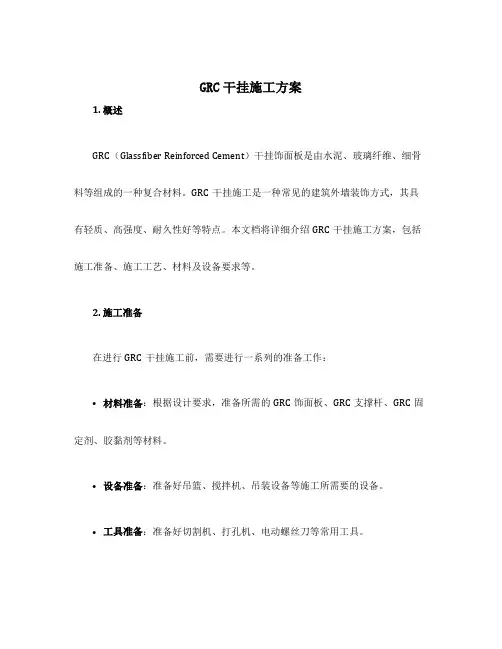 GRC 干挂施工方案

1. 概述

GRC（Glassfiber Reinforced Cement）干挂饰面板是由水泥、玻璃纤维、细骨料等组成的一种复合材料。GRC 干挂施工是一种常见的建筑外墙装饰方式，其具有轻质、高强度、耐久性好等特点。本文档将详细介绍 GRC 干挂施工方案，包括施工准备、施工工艺、材料及设备要求等。

2. 施工准备

在进行 GRC 干挂施工前，需要进行一系列的准备工作：

• 材料准备：根据设计要求，准备所需的 GRC 饰面板、GRC 支撑杆、GRC 固定剂、胶黏剂等材料。

• 设备准备：准备好吊篮、搅拌机、吊装设备等施工所需要的设备。

• 工具准备：准备好切割机、打孔机、电动螺丝刀等常用工具。